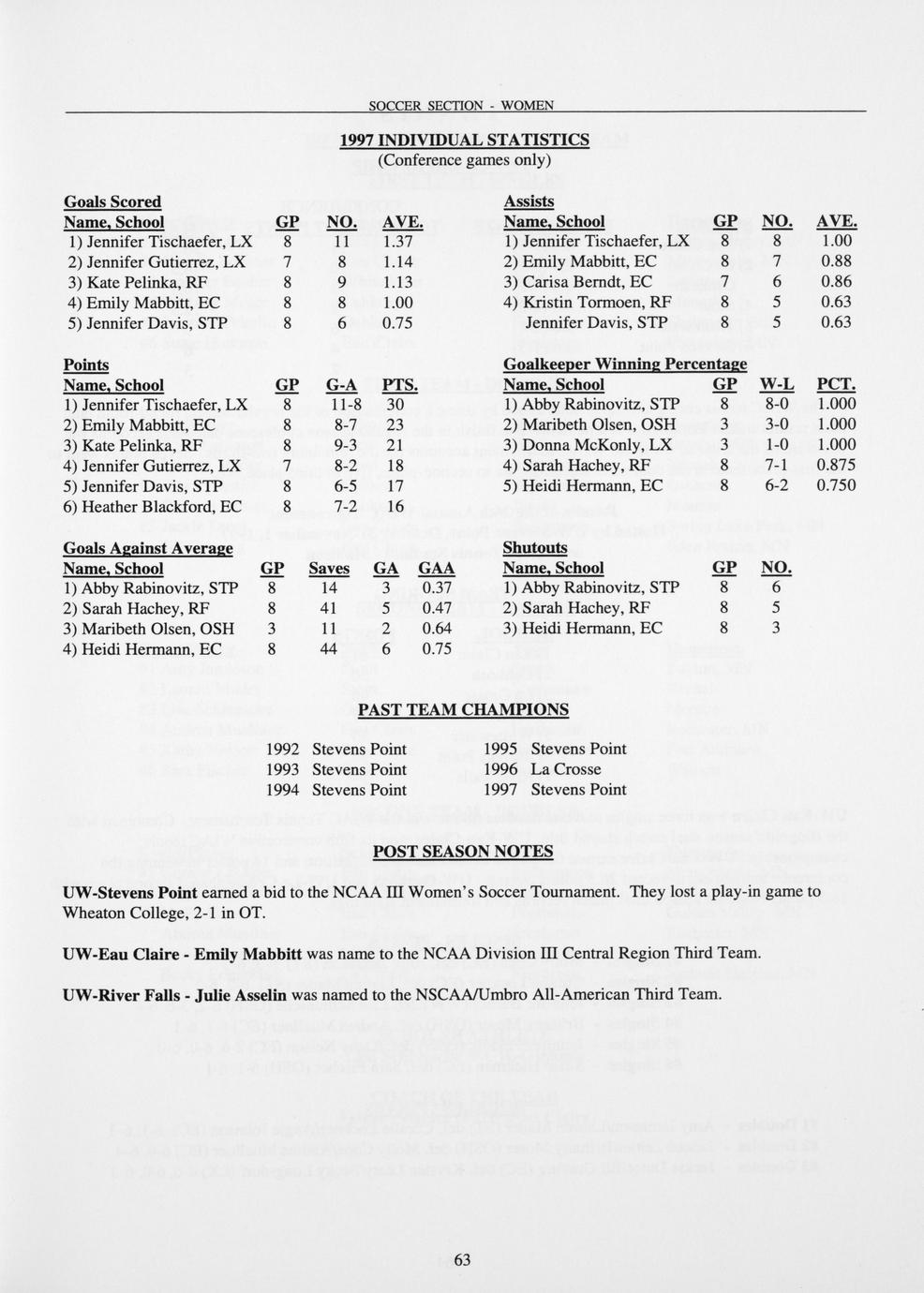 SOCCER SECTION - WOMEN

1997 INDIVIDUAL STATISTICS
(Conference games only)

Goals Scored

| Name, School | GP | NO. | AVE. |
|---|---|---|---|
| 1) Jennifer Tischaefer, LX | 8 | 11 | 1.37 |
| 2) Jennifer Gutierrez, LX | 7 | 8 | 1.14 |
| 3) Kate Pelinka, RF | 8 | 9 | 1.13 |
| 4) Emily Mabbitt, EC | 8 | 8 | 1.00 |
| 5) Jennifer Davis, STP | 8 | 6 | 0.75 |

Points

| Name, School | GP | G-A | PTS. |
|---|---|---|---|
| 1) Jennifer Tischaefer, LX | 8 | 11-8 | 30 |
| 2) Emily Mabbitt, EC | 8 | 8-7 | 23 |
| 3) Kate Pelinka, RF | 8 | 9-3 | 21 |
| 4) Jennifer Gutierrez, LX | 7 | 8-2 | 18 |
| 5) Jennifer Davis, STP | 8 | 6-5 | 17 |
| 6) Heather Blackford, EC | 8 | 7-2 | 16 |

Goals Against Average

| Name, School | GP | Saves | GA | GAA |
|---|---|---|---|---|
| 1) Abby Rabinovitz, STP | 8 | 14 | 3 | 0.37 |
| 2) Sarah Hachey, RF | 8 | 41 | 5 | 0.47 |
| 3) Maribeth Olsen, OSH | 3 | 11 | 2 | 0.64 |
| 4) Heidi Hermann, EC | 8 | 44 | 6 | 0.75 |

Assists

| Name, School | GP | NO. | AVE. |
|---|---|---|---|
| 1) Jennifer Tischaefer, LX | 8 | 8 | 1.00 |
| 2) Emily Mabbitt, EC | 8 | 7 | 0.88 |
| 3) Carisa Berndt, EC | 7 | 6 | 0.86 |
| 4) Kristin Tormoen, RF | 8 | 5 | 0.63 |
| Jennifer Davis, STP | 8 | 5 | 0.63 |

Goalkeeper Winning Percentage

| Name, School | GP | W-L | PCT. |
|---|---|---|---|
| 1) Abby Rabinovitz, STP | 8 | 8-0 | 1.000 |
| 2) Maribeth Olsen, OSH | 3 | 3-0 | 1.000 |
| 3) Donna McKonly, LX | 3 | 1-0 | 1.000 |
| 4) Sarah Hachey, RF | 8 | 7-1 | 0.875 |
| 5) Heidi Hermann, EC | 8 | 6-2 | 0.750 |

Shutouts

| Name, School | GP | NO. |
|---|---|---|
| 1) Abby Rabinovitz, STP | 8 | 6 |
| 2) Sarah Hachey, RF | 8 | 5 |
| 3) Heidi Hermann, EC | 8 | 3 |

PAST TEAM CHAMPIONS

1992 Stevens Point
1993 Stevens Point
1994 Stevens Point
1995 Stevens Point
1996 La Crosse
1997 Stevens Point

POST SEASON NOTES

UW-Stevens Point earned a bid to the NCAA III Women's Soccer Tournament. They lost a play-in game to Wheaton College, 2-1 in OT.

UW-Eau Claire - Emily Mabbitt was name to the NCAA Division III Central Region Third Team.

UW-River Falls - Julie Asselin was named to the NSCAA/Umbro All-American Third Team.

63